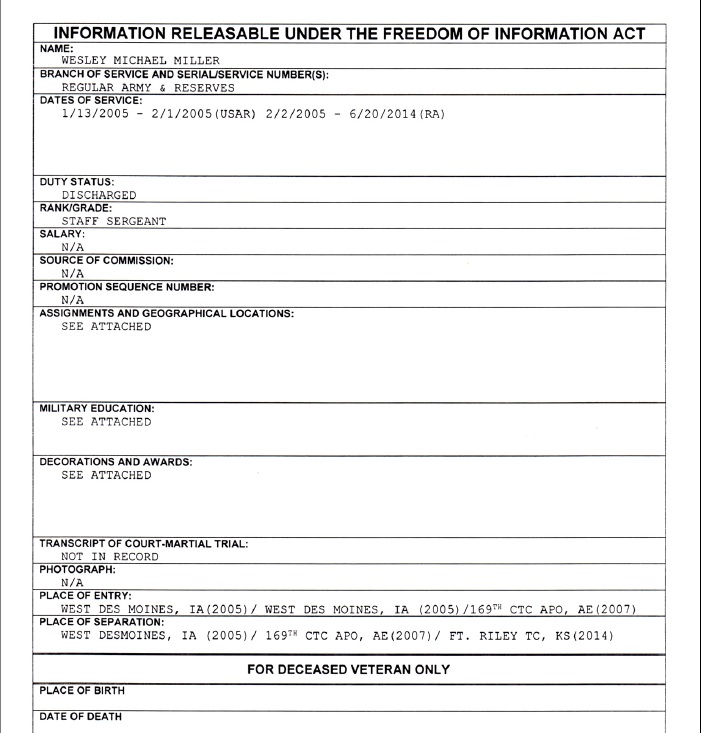 INFORMATION RELEASABLE UNDER THE FREEDOM OF INFORMATION ACT

NAME:
WESLEY MICHAEL MILLER

BRANCH OF SERVICE AND SERIAL/SERVICE NUMBER(S):
REGULAR ARMY & RESERVES

DATES OF SERVICE:
1/13/2005 - 2/1/2005(USAR) 2/2/2005 - 6/20/2014(RA)

DUTY STATUS:
DISCHARGED

RANK/GRADE:
STAFF SERGEANT

SALARY:
N/A

SOURCE OF COMMISSION:
N/A

PROMOTION SEQUENCE NUMBER:
N/A

ASSIGNMENTS AND GEOGRAPHICAL LOCATIONS:
SEE ATTACHED

MILITARY EDUCATION:
SEE ATTACHED

DECORATIONS AND AWARDS:
SEE ATTACHED

TRANSCRIPT OF COURT-MARTIAL TRIAL:
NOT IN RECORD

PHOTOGRAPH:
N/A

PLACE OF ENTRY:
WEST DES MOINES, IA(2005)/ WEST DES MOINES, IA (2005)/169$^{TH}$ CTC APO, AE(2007)

PLACE OF SEPARATION:
WEST DESMOINES, IA (2005)/ 169$^{TH}$ CTC APO, AE(2007)/ FT. RILEY TC, KS(2014)

FOR DECEASED VETERAN ONLY

PLACE OF BIRTH

DATE OF DEATH